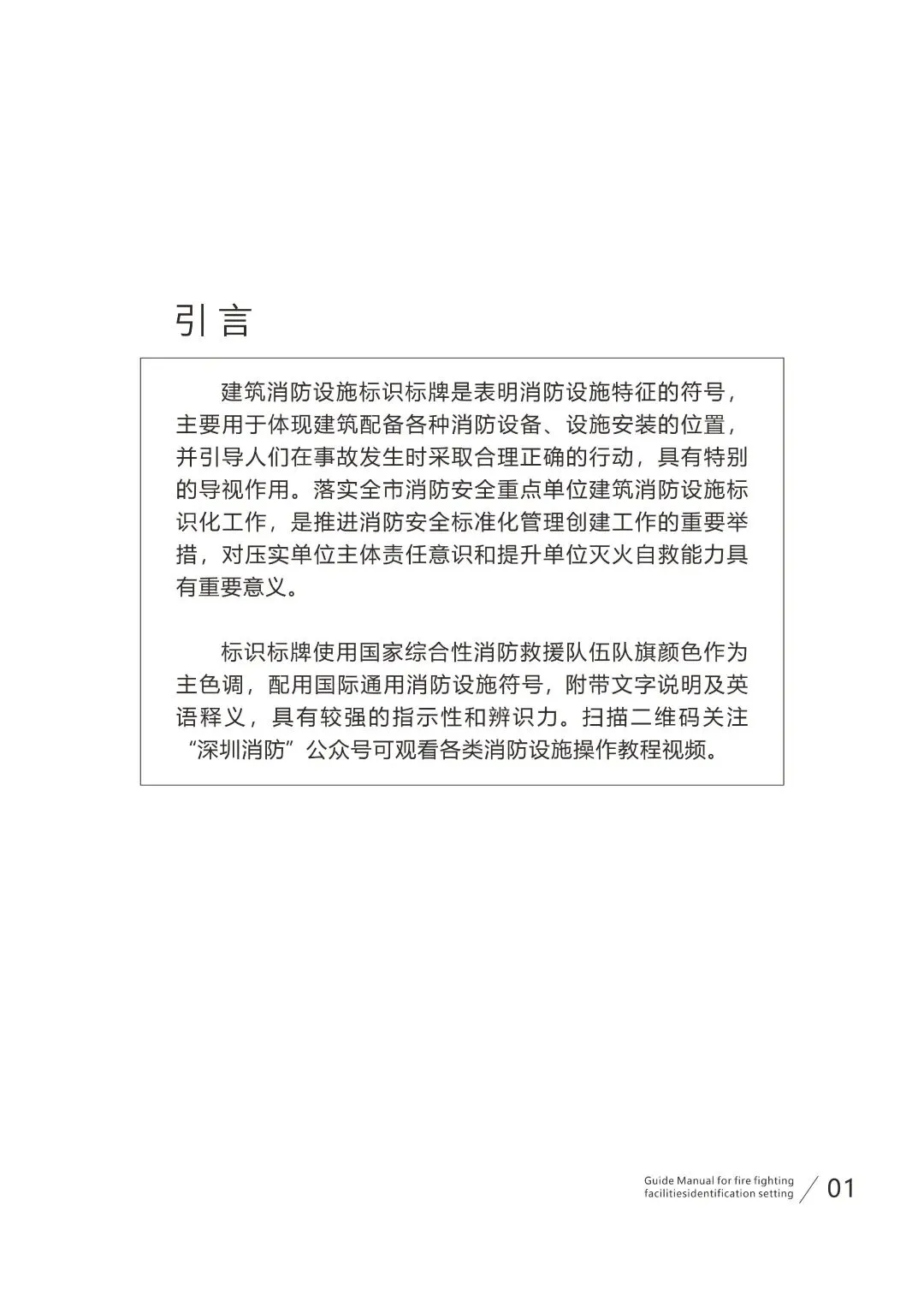 引言

建筑消防设施标识标牌是表明消防设施特征的符号，主要用于体现建筑配备各种消防设备、设施安装的位置，并引导人们在事故发生时采取合理正确的行动，具有特别的导视作用。落实全市消防安全重点单位建筑消防设施标识化工作，是推进消防安全标准化管理创建工作的重要举措，对压实单位主体责任意识和提升单位灭火自救能力具有重要意义。

标识标牌使用国家综合性消防救援队伍队旗颜色作为主色调，配用国际通用消防设施符号，附带文字说明及英语释义，具有较强的指示性和辨识力。扫描二维码关注“深圳消防”公众号可观看各类消防设施操作教程视频。

Guide Manual for fire fighting facilitiesidentification setting 01